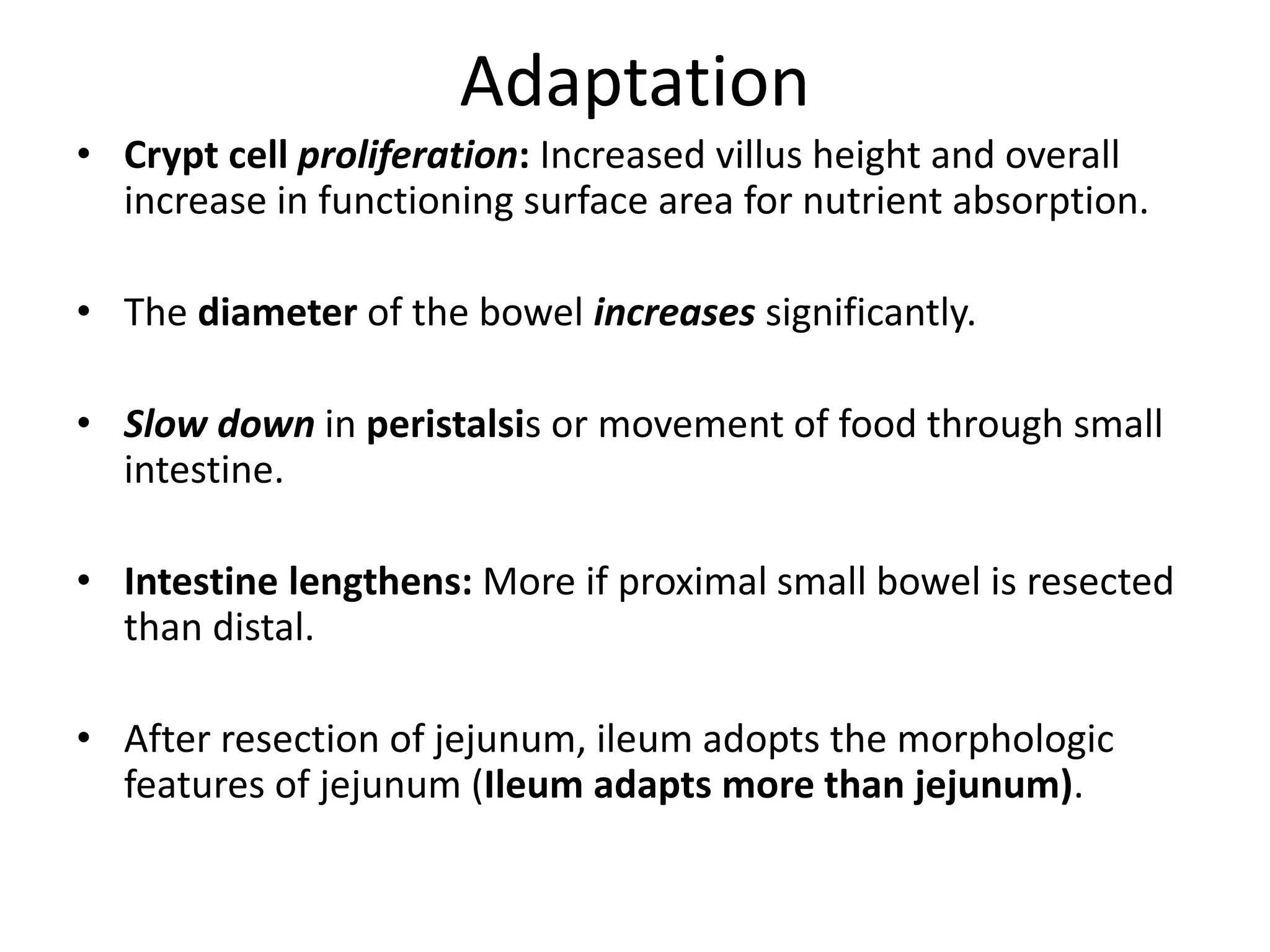 Adaptation

• Crypt cell proliferation: Increased villus height and overall increase in functioning surface area for nutrient absorption.

• The diameter of the bowel increases significantly.

• Slow down in peristalsis or movement of food through small intestine.

• Intestine lengthens: More if proximal small bowel is resected than distal.

• After resection of jejunum, ileum adopts the morphologic features of jejunum (Ileum adapts more than jejunum).